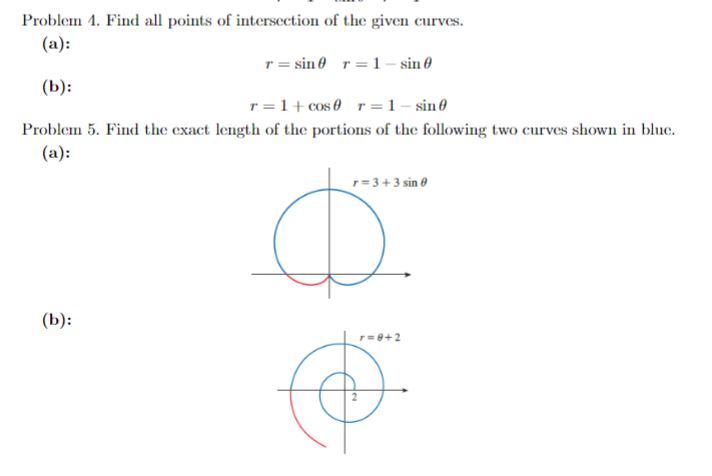 Problem 4. Find all points of intersection of the given curves.

(a):

$r = \sin\theta \quad r = 1 - \sin\theta$

(b):

$r = 1 + \cos\theta \quad r = 1 - \sin\theta$

Problem 5. Find the exact length of the portions of the following two curves shown in blue.

(a):

$r = 3 + 3\sin\theta$

(b):

$r = \theta + 2$

2